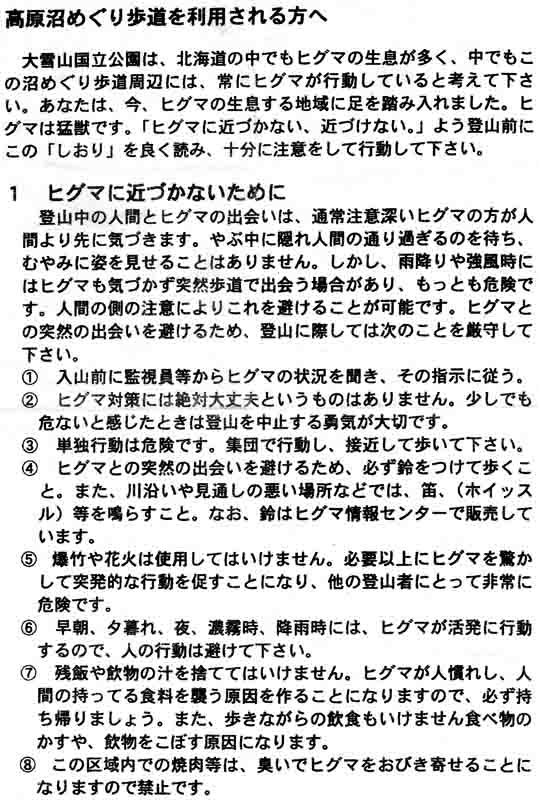 高原沼めぐり歩道を利用される方へ

大雪山国立公園は、北海道の中でもヒグマの生息が多く、中でもこの沼めぐり歩道周辺には、常にヒグマが行動していると考えて下さい。あなたは、今、ヒグマの生息する地域に足を踏み入れました。ヒグマは猛獣です。「ヒグマに近づかない、近づけない。」よう登山前にこの「しおり」を良く読み、十分に注意をして行動して下さい。

1　ヒグマに近づかないために

登山中の人間とヒグマの出会いは、通常注意深いヒグマの方が人間より先に気づきます。やぶ中に隠れ人間の通り過ぎるのを待ち、むやみに姿を見せることはありません。しかし、雨降りや強風時にはヒグマも気づかず突然歩道で出会う場合があり、もっとも危険です。人間の側の注意によりこれを避けることが可能です。ヒグマとの突然の出会いを避けるため、登山に際しては次のことを厳守して下さい。

①　入山前に監視員等からヒグマの状況を聞き、その指示に従う。
②　ヒグマ対策には絶対大丈夫というものはありません。少しでも危ないと感じたときは登山を中止する勇気が大切です。
③　単独行動は危険です。集団で行動し、接近して歩いて下さい。
④　ヒグマとの突然の出会いを避けるため、必ず鈴をつけて歩くこと。また、川沿いや見通しの悪い場所などでは、笛、（ホイッスル）等を鳴らすこと。なお、鈴はヒグマ情報センターで販売しています。
⑤　爆竹や花火は使用してはいけません。必要以上にヒグマを驚かして突発的な行動を促すことになり、他の登山者にとって非常に危険です。
⑥　早朝、夕暮れ、夜、濃霧時、降雨時には、ヒグマが活発に行動するので、人の行動は避けて下さい。
⑦　残飯や飲物の汁を捨ててはいけません。ヒグマが人慣れし、人間の持ってる食料を襲う原因を作ることになりますので、必ず持ち帰りましょう。また、歩きながらの飲食もいけません食べ物のかすや、飲物をこぼす原因になります。
⑧　この区域内での焼肉等は、臭いでヒグマをおびき寄せることになりますので禁止です。